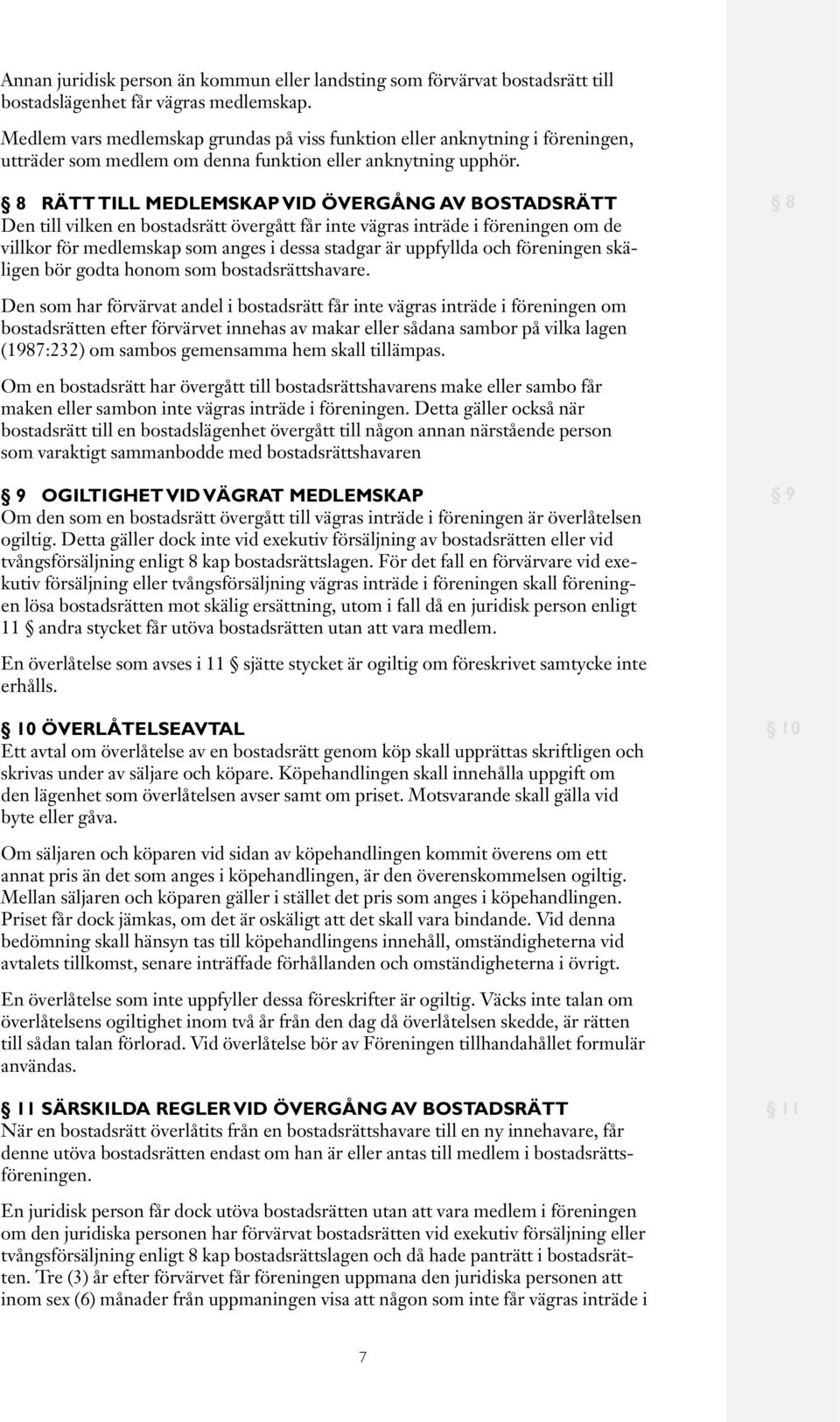 Annan juridisk person än kommun eller landsting som förvärvat bostadsrätt till bostadslägenhet får vägras medlemskap.

Medlem vars medlemskap grundas på viss funktion eller anknytning i föreningen, utträder som medlem om denna funktion eller anknytning upphör.

§ 8 RÄTT TILL MEDLEMSKAP VID ÖVERGÅNG AV BOSTADSRÄTT

§ 8

Den till vilken en bostadsrätt övergått får inte vägras inträde i föreningen om de villkor för medlemskap som anges i dessa stadgar är uppfyllda och föreningen skäligen bör godta honom som bostadsrättshavare.

Den som har förvärvat andel i bostadsrätt får inte vägras inträde i föreningen om bostadsrätten efter förvärvet innehas av makar eller sådana sambor på vilka lagen (1987:232) om sambos gemensamma hem skall tillämpas.

Om en bostadsrätt har övergått till bostadsrättshavarens make eller sambo får maken eller sambon inte vägras inträde i föreningen. Detta gäller också när bostadsrätt till en bostadslägenhet övergått till någon annan närstående person som varaktigt sammanbodde med bostadsrättshavaren

§ 9 OGILTIGHET VID VÄGRAT MEDLEMSKAP

§ 9

Om den som en bostadsrätt övergått till vägras inträde i föreningen är överlåtelsen ogiltig. Detta gäller dock inte vid exekutiv försäljning av bostadsrätten eller vid tvångsförsäljning enligt 8 kap bostadsrättslagen. För det fall en förvärvare vid exekutiv försäljning eller tvångsförsäljning vägras inträde i föreningen skall föreningen lösa bostadsrätten mot skälig ersättning, utom i fall då en juridisk person enligt 11 § andra stycket får utöva bostadsrätten utan att vara medlem.

En överlåtelse som avses i 11 § sjätte stycket är ogiltig om föreskrivet samtycke inte erhålls.

§ 10 ÖVERLÅTELSEAVTAL

§ 10

Ett avtal om överlåtelse av en bostadsrätt genom köp skall upprättas skriftligen och skrivas under av säljare och köpare. Köpehandlingen skall innehålla uppgift om den lägenhet som överlåtelsen avser samt om priset. Motsvarande skall gälla vid byte eller gåva.

Om säljaren och köparen vid sidan av köpehandlingen kommit överens om ett annat pris än det som anges i köpehandlingen, är den överenskommelsen ogiltig. Mellan säljaren och köparen gäller i stället det pris som anges i köpehandlingen. Priset får dock jämkas, om det är oskäligt att det skall vara bindande. Vid denna bedömning skall hänsyn tas till köpehandlingens innehåll, omständigheterna vid avtalets tillkomst, senare inträffade förhållanden och omständigheterna i övrigt.

En överlåtelse som inte uppfyller dessa föreskrifter är ogiltig. Väcks inte talan om överlåtelsens ogiltighet inom två år från den dag då överlåtelsen skedde, är rätten till sådan talan förlorad. Vid överlåtelse bör av Föreningen tillhandahållet formulär användas.

§ 11 SÄRSKILDA REGLER VID ÖVERGÅNG AV BOSTADSRÄTT

§ 11

När en bostadsrätt överlåtits från en bostadsrättshavare till en ny innehavare, får denne utöva bostadsrätten endast om han är eller antas till medlem i bostadsrättsföreningen.

En juridisk person får dock utöva bostadsrätten utan att vara medlem i föreningen om den juridiska personen har förvärvat bostadsrätten vid exekutiv försäljning eller tvångsförsäljning enligt 8 kap bostadsrättslagen och då hade panträtt i bostadsrätten. Tre (3) år efter förvärvet får föreningen uppmana den juridiska personen att inom sex (6) månader från uppmaningen visa att någon som inte får vägras inträde i

7